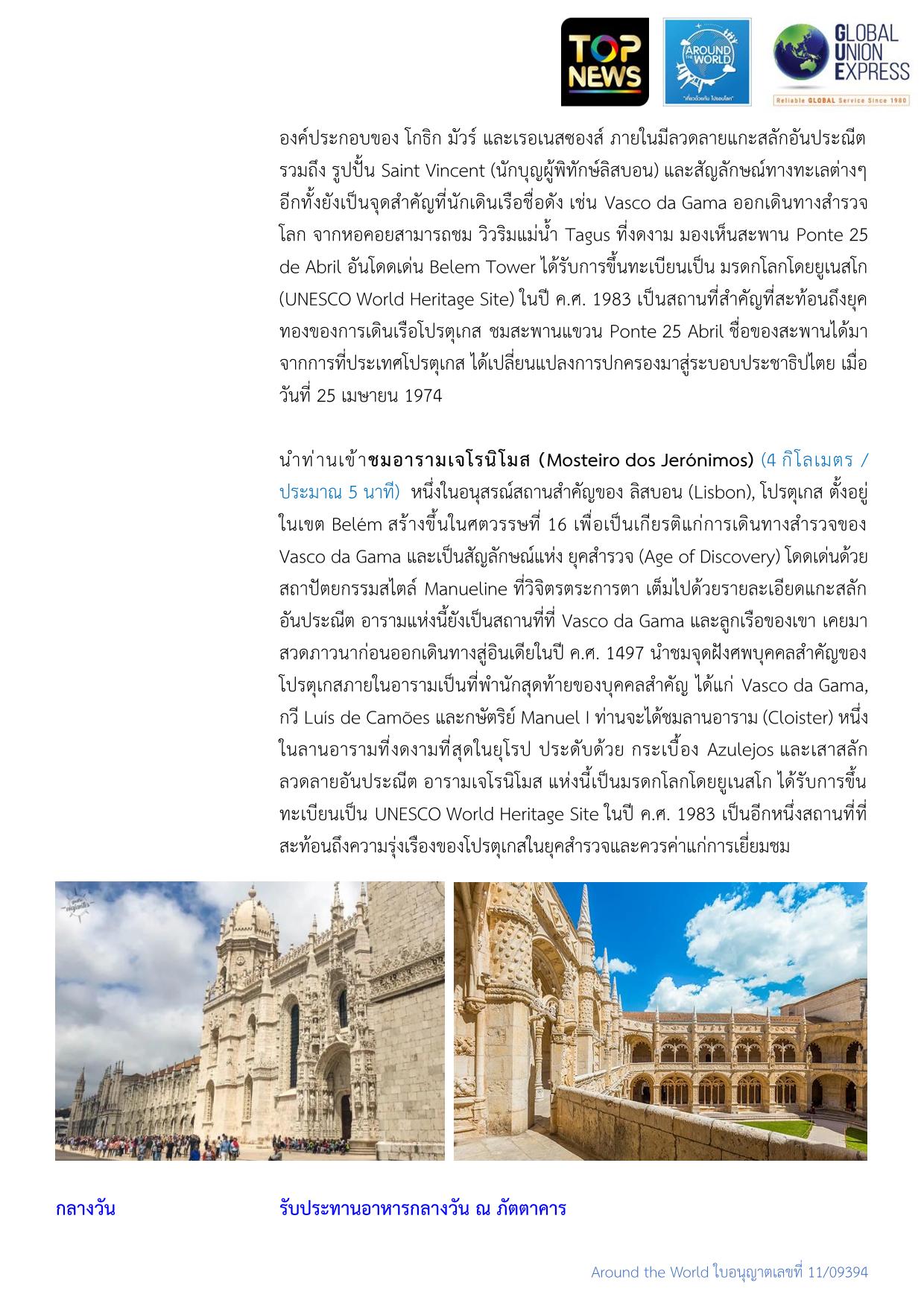 TOP NEWS

AROUND THE WORLD
"เที่ยวด้วยกัน ไปรอบโลก"

GLOBAL UNION EXPRESS
Reliable GLOBAL Service Since 1980

องค์ประกอบของ โกธิก มัวร์ และเรอเนสซองส์ ภายในมีลวดลายแกะสลักอันประณีต รวมถึง รูปปั้น Saint Vincent (นักบุญผู้พิทักษ์ลิสบอน) และสัญลักษณ์ทางทะเลต่างๆ อีกทั้งยังเป็นจุดสำคัญที่นักเดินเรือชื่อดัง เช่น Vasco da Gama ออกเดินทางสำรวจโลก จากหอคอยสามารถชม วิวริมแม่น้ำ Tagus ที่งดงาม มองเห็นสะพาน Ponte 25 de Abril อันโดดเด่น Belem Tower ได้รับการขึ้นทะเบียนเป็น มรดกโลกโดยยูเนสโก (UNESCO World Heritage Site) ในปี ค.ศ. 1983 เป็นสถานที่สำคัญที่สะท้อนถึงยุคทองของการเดินเรือโปรตุเกส ชมสะพานแขวน Ponte 25 Abril ชื่อของสะพานได้มาจากการที่ประเทศโปรตุเกส ได้เปลี่ยนแปลงการปกครองมาสู่ระบอบประชาธิปไตย เมื่อวันที่ 25 เมษายน 1974

นำท่านเข้าชมอารามเจโรนิโมส (Mosteiro dos Jerónimos) (4 กิโลเมตร / ประมาณ 5 นาที) หนึ่งในอนุสรณ์สถานสำคัญของ ลิสบอน (Lisbon), โปรตุเกส ตั้งอยู่ในเขต Belém สร้างขึ้นในศตวรรษที่ 16 เพื่อเป็นเกียรติแก่การเดินทางสำรวจของ Vasco da Gama และเป็นสัญลักษณ์แห่ง ยุคสำรวจ (Age of Discovery) โดดเด่นด้วยสถาปัตยกรรมสไตล์ Manueline ที่วิจิตรตระการตา เต็มไปด้วยรายละเอียดแกะสลักอันประณีต อารามแห่งนี้ยังเป็นสถานที่ที่ Vasco da Gama และลูกเรือของเขา เคยมาสวดภาวนาก่อนออกเดินทางสู่อินเดียในปี ค.ศ. 1497 นำชมจุดฝังศพบุคคลสำคัญของโปรตุเกสภายในอารามเป็นที่พำนักสุดท้ายของบุคคลสำคัญ ได้แก่ Vasco da Gama, กวี Luís de Camões และกษัตริย์ Manuel I ท่านจะได้ชมลานอาราม (Cloister) หนึ่งในลานอารามที่งดงามที่สุดในยุโรป ประดับด้วย กระเบื้อง Azulejos และเสาสลักลวดลายอันประณีต อารามเจโรนิโมส แห่งนี้เป็นมรดกโลกโดยยูเนสโก ได้รับการขึ้นทะเบียนเป็น UNESCO World Heritage Site ในปี ค.ศ. 1983 เป็นอีกหนึ่งสถานที่ที่สะท้อนถึงความรุ่งเรืองของโปรตุเกสในยุคสำรวจและควรค่าแก่การเยี่ยมชม

กลางวัน รับประทานอาหารกลางวัน ณ ภัตตาคาร

Around the World ใบอนุญาตเลขที่ 11/09394